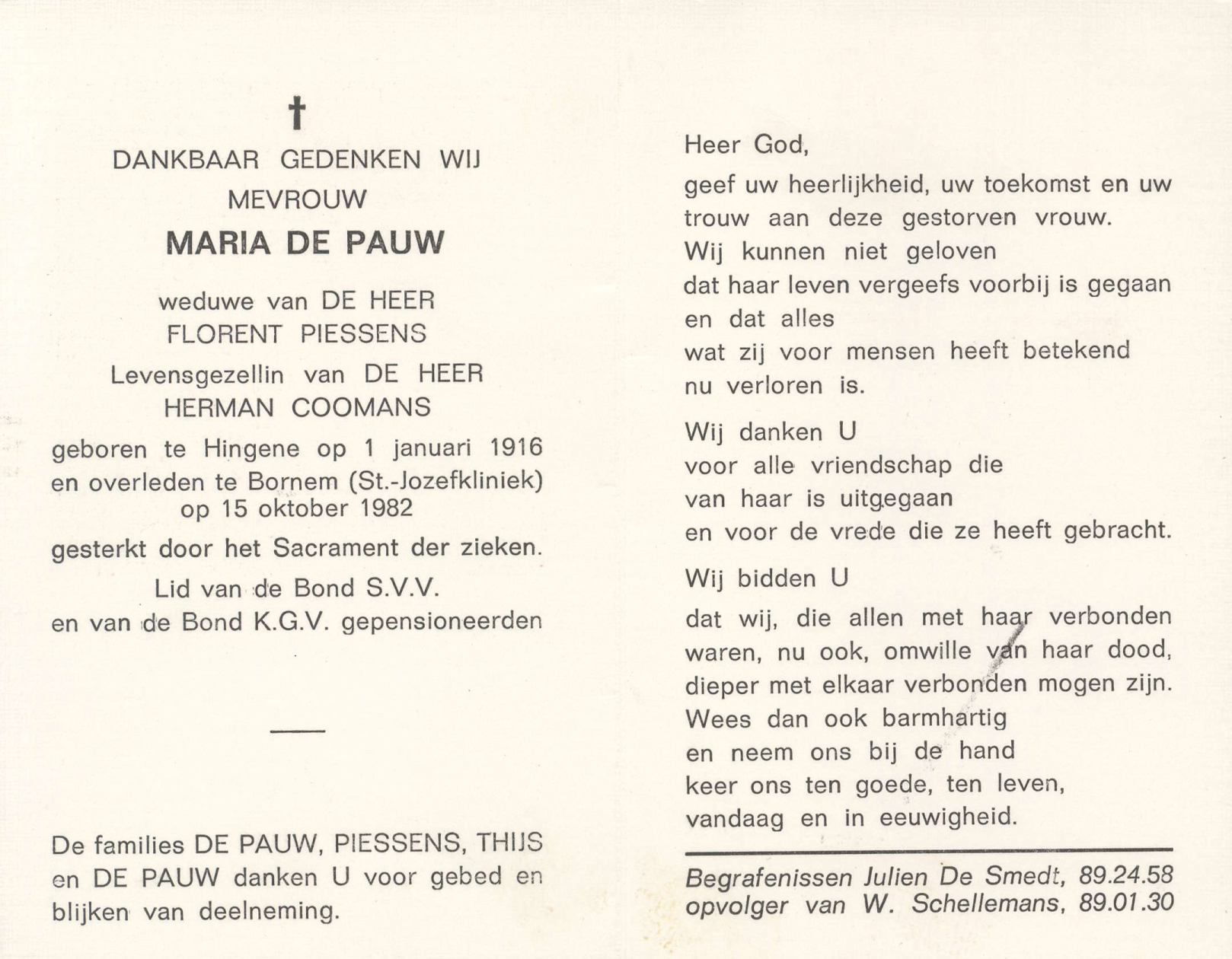 †

DANKBAAR GEDENKEN WIJ
MEVROUW
MARIA DE PAUW

weduwe van DE HEER
FLORENT PIESSENS
Levensgezellin van DE HEER
HERMAN COOMANS

geboren te Hingene op 1 januari 1916
en overleden te Bornem (St.-Jozefkliniek)
op 15 oktober 1982

gesterkt door het Sacrament der zieken.

Lid van de Bond S.V.V.
en van de Bond K.G.V. gepensioneerden

De families DE PAUW, PIESSENS, THIJS en DE PAUW danken U voor gebed en blijken van deelneming.

Heer God,

geef uw heerlijkheid, uw toekomst en uw trouw aan deze gestorven vrouw.
Wij kunnen niet geloven
dat haar leven vergeefs voorbij is gegaan
en dat alles
wat zij voor mensen heeft betekend
nu verloren is.

Wij danken U
voor alle vriendschap die
van haar is uitgegaan
en voor de vrede die ze heeft gebracht.

Wij bidden U

dat wij, die allen met haar verbonden waren, nu ook, omwille van haar dood, dieper met elkaar verbonden mogen zijn.
Wees dan ook barmhartig
en neem ons bij de hand
keer ons ten goede, ten leven,
vandaag en in eeuwigheid.

Begrafenissen Julien De Smedt, 89.24.58
opvolger van W. Schellemans, 89.01.30